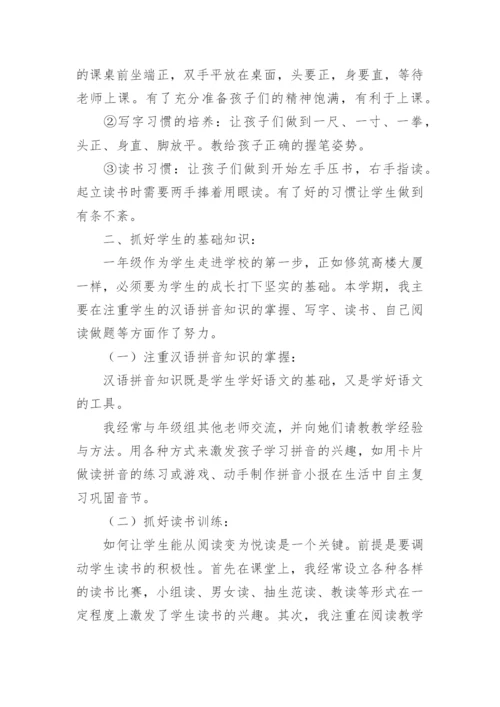 的课桌前坐端正，双手平放在桌面，头要正，身要直，等待老师上课。有了充分准备孩子们的精神饱满，有利于上课。

②写字习惯的培养：让孩子们做到一尺、一寸、一拳，头正、身直、脚放平。教给孩子正确的握笔姿势。

③读书习惯：让孩子们做到开始左手压书，右手指读。起立读书时需要两手捧着用眼读。有了好的习惯让学生做到有条不紊。

二、抓好学生的基础知识：

一年级作为学生走进学校的第一步，正如修筑高楼大厦一样，必须要为学生的成长打下坚实的基础。本学期，我主要在注重学生的汉语拼音知识的掌握、写字、读书、自己阅读做题等方面作了努力。

（一）注重汉语拼音知识的掌握：

汉语拼音知识既是学生学好语文的基础，又是学好语文的工具。

我经常与年级组其他老师交流，并向她们请教教学经验与方法。用各种方式来激发孩子学习拼音的兴趣，如用卡片做读拼音的练习或游戏、动手制作拼音小报在生活中自主复习巩固音节。

（二）抓好读书训练：

如何让学生能从阅读变为悦读是一个关键。前提是要调动学生读书的积极性。首先在课堂上，我经常设立各种各样的读书比赛，小组读、男女读、抽生范读、教读等形式在一定程度上激发了学生读书的兴趣。其次，我注重在阅读教学